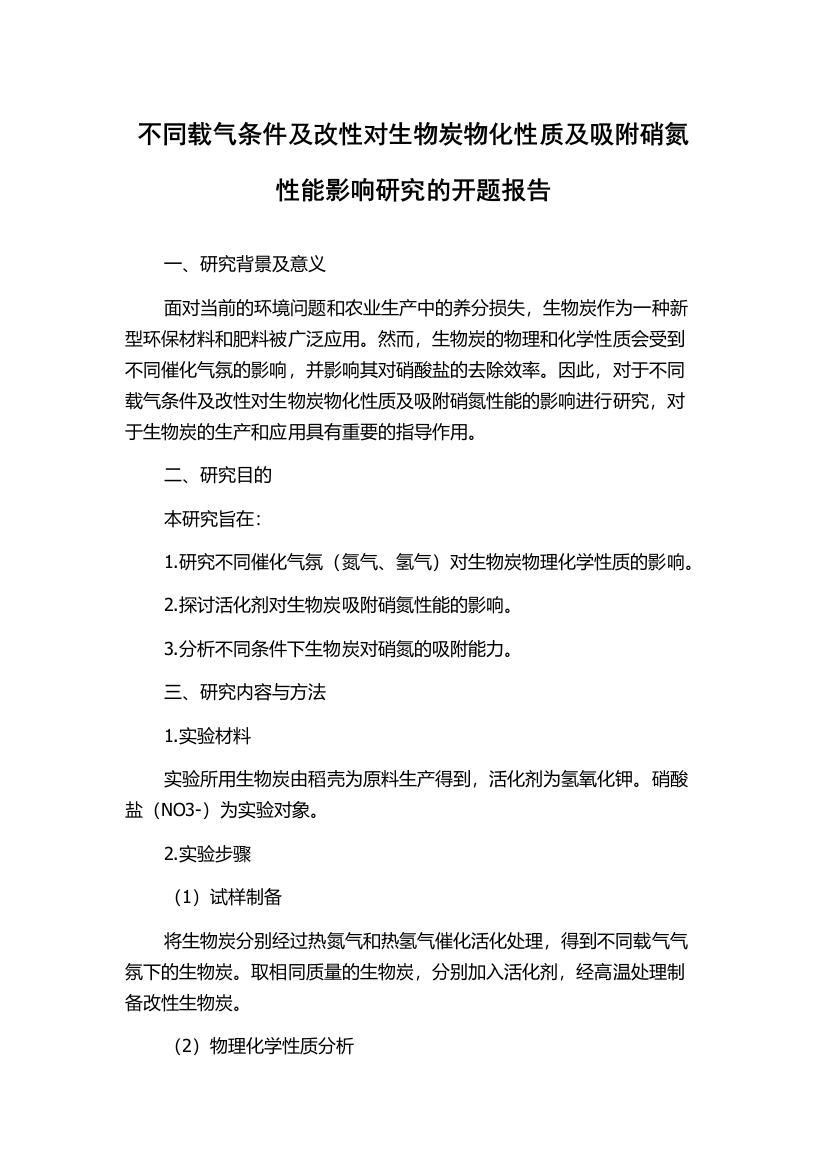 不同载气条件及改性对生物炭物化性质及吸附硝氮性能影响研究的开题报告

一、研究背景及意义

面对当前的环境问题和农业生产中的养分损失，生物炭作为一种新型环保材料和肥料被广泛应用。然而，生物炭的物理和化学性质会受到不同催化气氛的影响，并影响其对硝酸盐的去除效率。因此，对于不同载气条件及改性对生物炭物化性质及吸附硝氮性能的影响进行研究，对于生物炭的生产和应用具有重要的指导作用。

二、研究目的

本研究旨在：

1.研究不同催化气氛（氮气、氢气）对生物炭物理化学性质的影响。

2.探讨活化剂对生物炭吸附硝氮性能的影响。

3.分析不同条件下生物炭对硝氮的吸附能力。

三、研究内容与方法

1.实验材料

实验所用生物炭由稻壳为原料生产得到，活化剂为氢氧化钾。硝酸盐（NO3-）为实验对象。

2.实验步骤

（1）试样制备

将生物炭分别经过热氮气和热氢气催化活化处理，得到不同载气气氛下的生物炭。取相同质量的生物炭，分别加入活化剂，经高温处理制备改性生物炭。

（2）物理化学性质分析